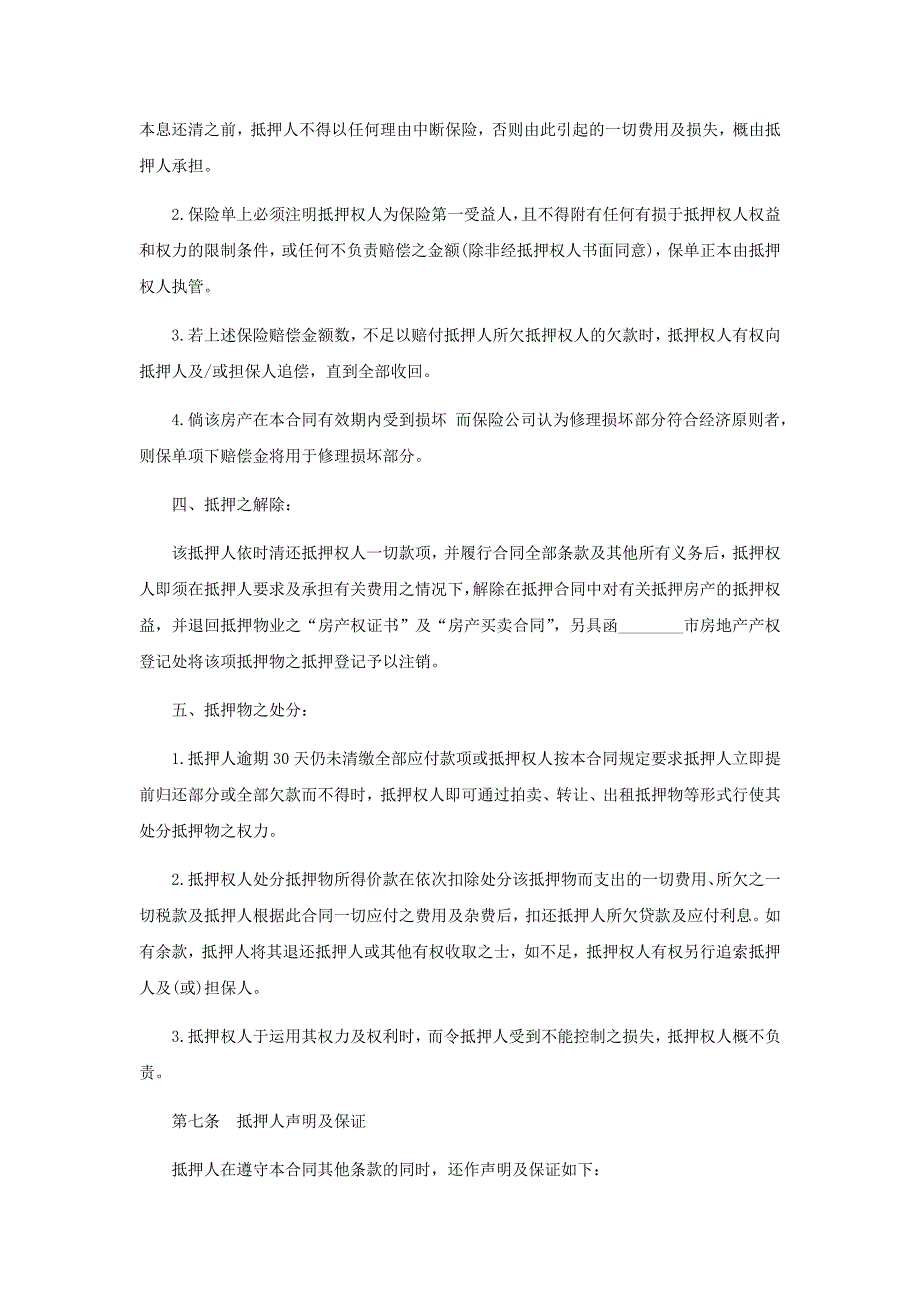 本息还清之前，抵押人不得以任何理由中断保险，否则由此引起的一切费用及损失，概由抵押人承担。

2.保险单上必须注明抵押权人为保险第一受益人，且不得附有任何有损于抵押权人权益和权力的限制条件，或任何不负责赔偿之金额(除非经抵押权人书面同意)，保单正本由抵押权人执管。

3.若上述保险赔偿金额数，不足以赔付抵押人所欠抵押权人的欠款时，抵押权人有权向抵押人及/或担保人追偿，直到全部收回。

4.倘该房产在本合同有效期内受到损坏 而保险公司认为修理损坏部分符合经济原则者，则保单项下赔偿金将用于修理损坏部分。

四、抵押之解除：

该抵押人依时清还抵押权人一切款项，并履行合同全部条款及其他所有义务后，抵押权人即须在抵押人要求及承担有关费用之情况下，解除在抵押合同中对有关抵押房产的抵押权益，并退回抵押物业之“房产权证书”及“房产买卖合同”，另具函________市房地产产权登记处将该项抵押物之抵押登记予以注销。

五、抵押物之处分：

1.抵押人逾期30天仍未清缴全部应付款项或抵押权人按本合同规定要求抵押人立即提前归还部分或全部欠款而不得时，抵押权人即可通过拍卖、转让、出租抵押物等形式行使其处分抵押物之权力。

2.抵押权人处分抵押物所得价款在依次扣除处分该抵押物而支出的一切费用、所欠之一切税款及抵押人根据此合同一切应付之费用及杂费后，扣还抵押人所欠贷款及应付利息。如有余款，抵押人将其退还抵押人或其他有权收取之士，如不足，抵押权人有权另行追索抵押人及(或)担保人。

3.抵押权人于运用其权力及权利时，而令抵押人受到不能控制之损失，抵押权人概不负责。

第七条　抵押人声明及保证

抵押人在遵守本合同其他条款的同时，还作声明及保证如下：